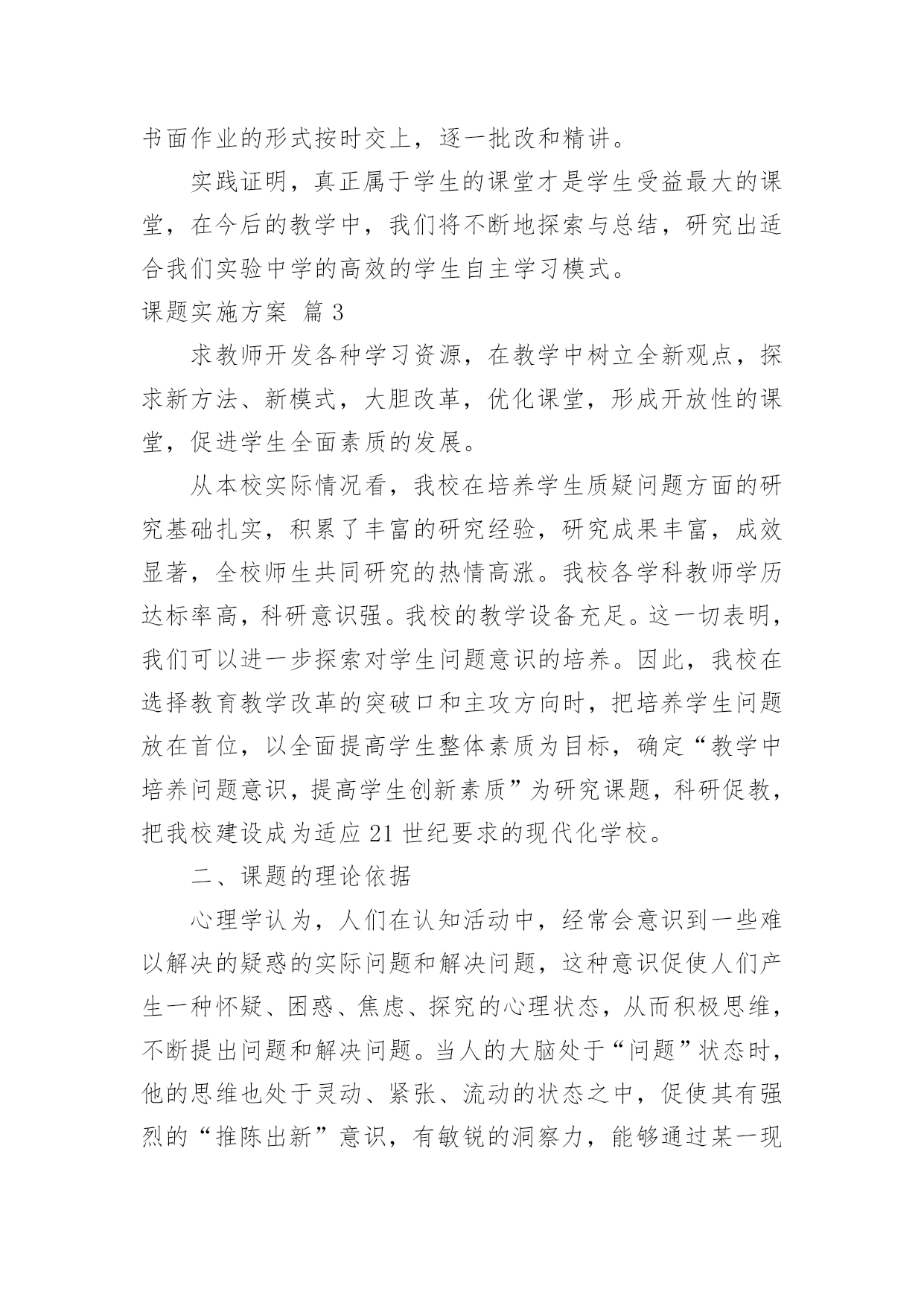 书面作业的形式按时交上，逐一批改和精讲。

实践证明，真正属于学生的课堂才是学生受益最大的课堂，在今后的教学中，我们将不断地探索与总结，研究出适合我们实验中学的高效的学生自主学习模式。

课题实施方案 篇3

求教师开发各种学习资源，在教学中树立全新观点，探求新方法、新模式，大胆改革，优化课堂，形成开放性的课堂，促进学生全面素质的发展。

从本校实际情况看，我校在培养学生质疑问题方面的研究基础扎实，积累了丰富的研究经验，研究成果丰富，成效显著，全校师生共同研究的热情高涨。我校各学科教师学历达标率高，科研意识强。我校的教学设备充足。这一切表明，我们可以进一步探索对学生问题意识的培养。因此，我校在选择教育教学改革的突破口和主攻方向时，把培养学生问题放在首位，以全面提高学生整体素质为目标，确定“教学中培养问题意识，提高学生创新素质”为研究课题，科研促教，把我校建设成为适应21世纪要求的现代化学校。

二、课题的理论依据

心理学认为，人们在认知活动中，经常会意识到一些难以解决的疑惑的实际问题和解决问题，这种意识促使人们产生一种怀疑、困惑、焦虑、探究的心理状态，从而积极思维，不断提出问题和解决问题。当人的大脑处于“问题”状态时，他的思维也处于灵动、紧张、流动的状态之中，促使其有强烈的“推陈出新”意识，有敏锐的洞察力，能够通过某一现